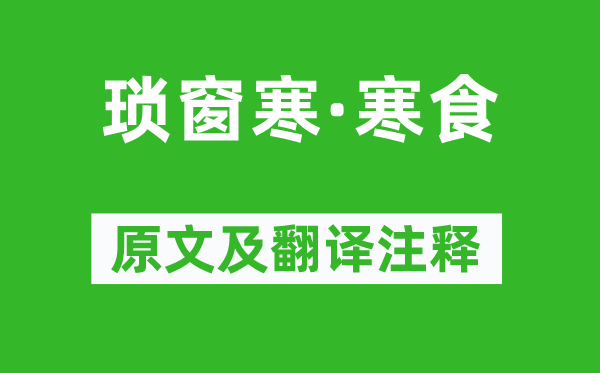 琐窗寒·寒食

原文及翻译注释